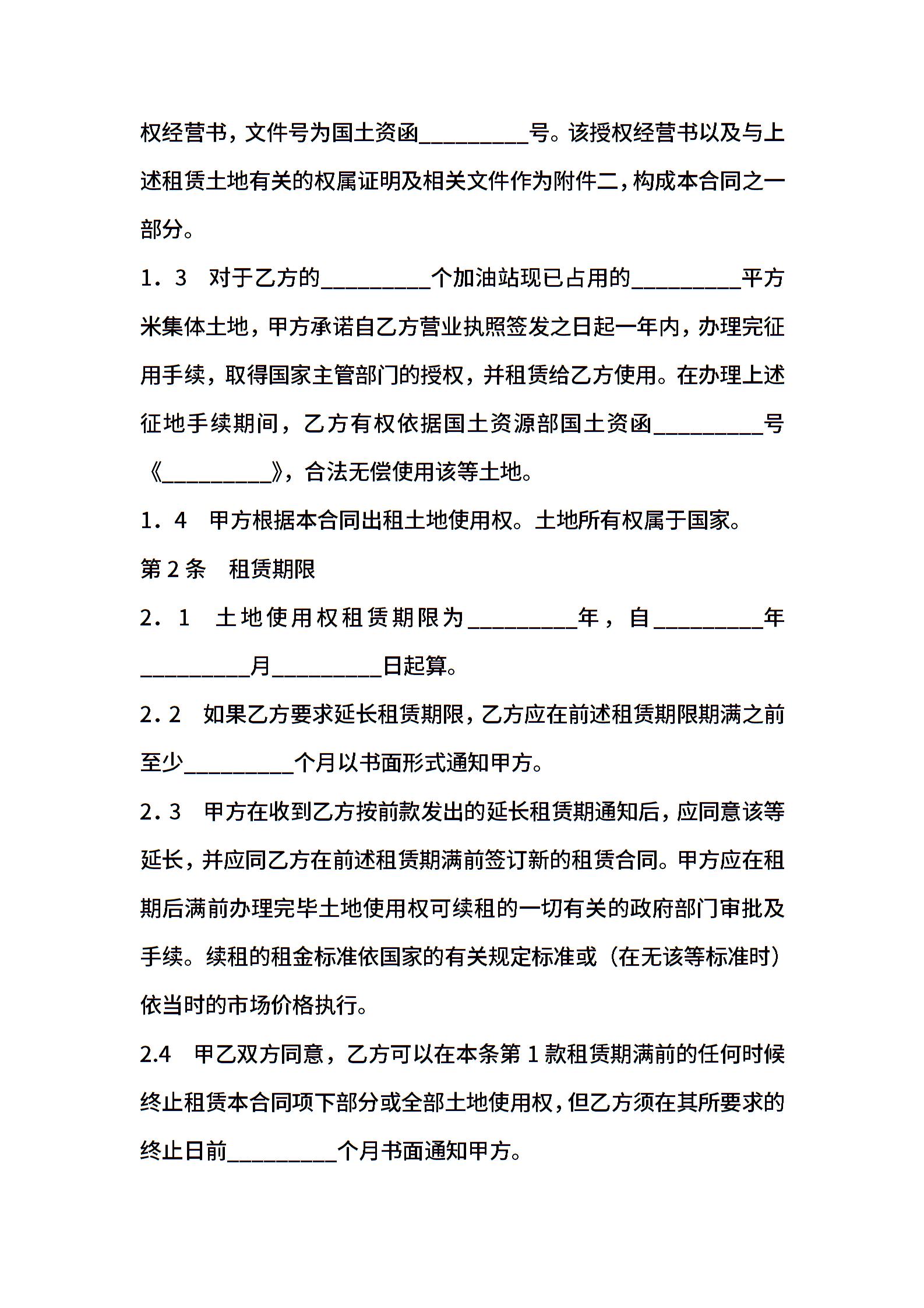 权经营书，文件号为国土资函__________号。该授权经营书以及与上述租赁土地有关的权属证明及相关文件作为附件二，构成本合同之一部分。

1．3　对于乙方的__________个加油站现已占用的__________平方米集体土地，甲方承诺自乙方营业执照签发之日起一年内，办理完征用手续，取得国家主管部门的授权，并租赁给乙方使用。在办理上述征地手续期间，乙方有权依据国土资源部国土资函__________号《__________》，合法无偿使用该等土地。

1．4　甲方根据本合同出租土地使用权。土地所有权属于国家。

第2条　租赁期限

2．1　土地使用权租赁期限为__________年，自__________年__________月__________日起算。

2．2　如果乙方要求延长租赁期限，乙方应在前述租赁期限期满之前至少__________个月以书面形式通知甲方。

2．3　甲方在收到乙方按前款发出的延长租赁期通知后，应同意该等延长，并应同乙方在前述租赁期满前签订新的租赁合同。甲方应在租期后满前办理完毕土地使用权可续租的一切有关的政府部门审批及手续。续租的租金标准依国家的有关规定标准或（在无该等标准时）依当时的市场价格执行。

2.4　甲乙双方同意，乙方可以在本条第1款租赁期满前的任何时候终止租赁本合同项下部分或全部土地使用权，但乙方须在其所要求的终止日前__________个月书面通知甲方。